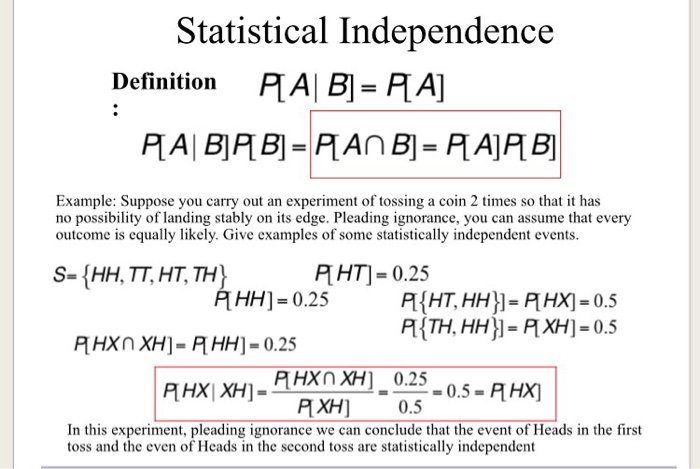 Statistical Independence

Definition :

$P[A|B] = P[A]$

$P[A|B]P[B] = P[A \cap B] = P[A]P[B]$

Example: Suppose you carry out an experiment of tossing a coin 2 times so that it has no possibility of landing stably on its edge. Pleading ignorance, you can assume that every outcome is equally likely. Give examples of some statistically independent events.

$S = \{HH, TT, HT, TH\}$

$P[HT] = 0.25$

$P[HH] = 0.25$

$P[\{HT, HH\}] = P[HX] = 0.5$

$P[\{TH, HH\}] = P[XH] = 0.5$

$P[HX \cap XH] = P[HH] = 0.25$

$P[HX|XH] = \frac{P[HX \cap XH]}{P[XH]} = \frac{0.25}{0.5} = 0.5 = P[HX]$

In this experiment, pleading ignorance we can conclude that the event of Heads in the first toss and the even of Heads in the second toss are statistically independent